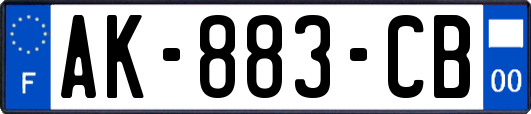 F
AK-883-CB
00